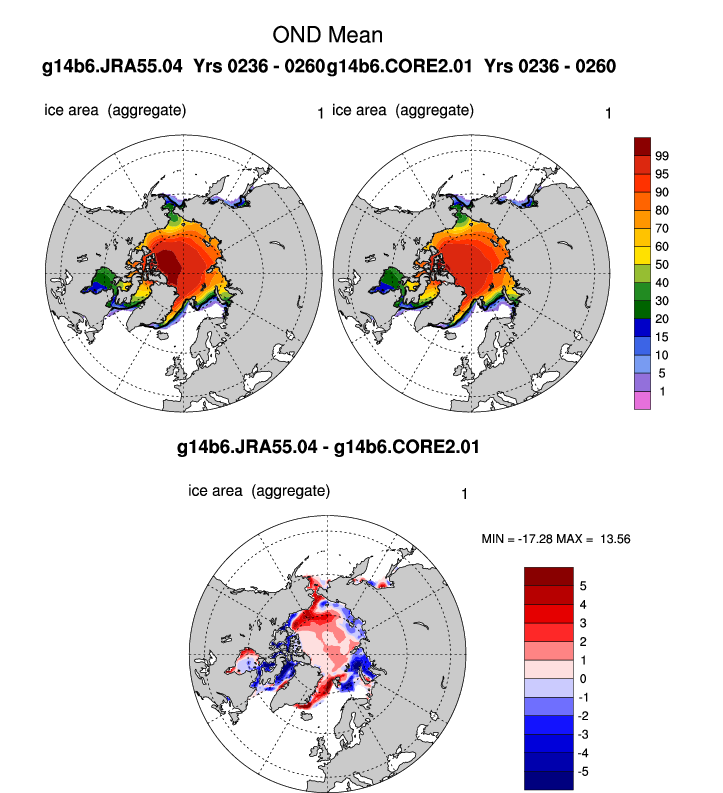 OND Mean

g14b6.JRA55.04 Yrs 0236 - 0260g14b6.CORE2.01 Yrs 0236 - 0260

ice area (aggregate) 1

ice area (aggregate) 1

99
95
90
80
70
60
50
40
30
20
15
10
5
1

g14b6.JRA55.04 - g14b6.CORE2.01

ice area (aggregate) 1

MIN = -17.28 MAX = 13.56

5
4
3
2
1
0
-1
-2
-3
-4
-5